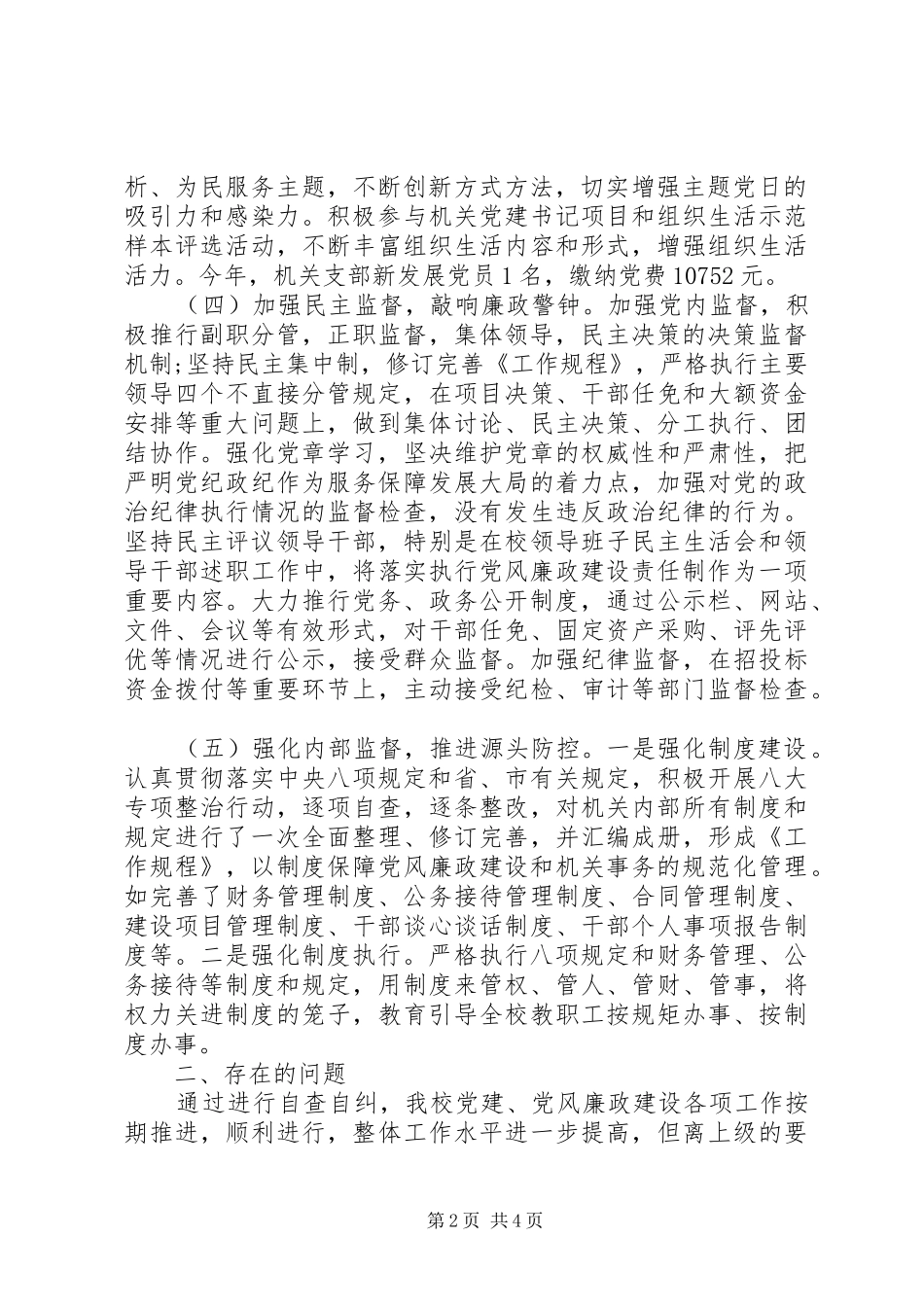 析、为民服务主题，不断创新方式方法，切实增强主题党日的吸引力和感染力。积极参与机关党建书记项目和组织生活示范样本评选活动，不断丰富组织生活内容和形式，增强组织生活活力。今年，机关支部新发展党员1名，缴纳党费10752元。

（四）加强民主监督，敲响廉政警钟。加强党内监督，积极推行副职分管，正职监督，集体领导，民主决策的决策监督机制;坚持民主集中制，修订完善《工作规程》，严格执行主要领导四个不直接分管规定，在项目决策、干部任免和大额资金安排等重大问题上，做到集体讨论、民主决策、分工执行、团结协作。强化党章学习，坚决维护党章的权威性和严肃性，把严明党纪政纪作为服务保障发展大局的着力点，加强对党的政治纪律执行情况的监督检查，没有发生违反政治纪律的行为。坚持民主评议领导干部，特别是在校领导班子民主生活会和领导干部述职工作中，将落实执行党风廉政建设责任制作为一项重要内容。大力推行党务、政务公开制度，通过公示栏、网站、文件、会议等有效形式，对干部任免、固定资产采购、评先评优等情况进行公示，接受群众监督。加强纪律监督，在招投标资金拨付等重要环节上，主动接受纪检、审计等部门监督检查。

（五）强化内部监督，推进源头防控。一是强化制度建设。认真贯彻落实中央八项规定和省、市有关规定，积极开展八大专项整治行动，逐项自查，逐条整改，对机关内部所有制度和规定进行了一次全面整理、修订完善，并汇编成册，形成《工作规程》，以制度保障党风廉政建设和机关事务的规范化管理。如完善了财务管理制度、公务接待管理制度、合同管理制度、建设项目管理制度、干部谈心谈话制度、干部个人事项报告制度等。二是强化制度执行。严格执行八项规定和财务管理、公务接待等制度和规定，用制度来管权、管人、管财、管事，将权力关进制度的笼子，教育引导全校教职工按规矩办事、按制度办事。

二、存在的问题

通过进行自查自纠，我校党建、党风廉政建设各项工作按期推进，顺利进行，整体工作水平进一步提高，但离上级的要

第2页 共4页